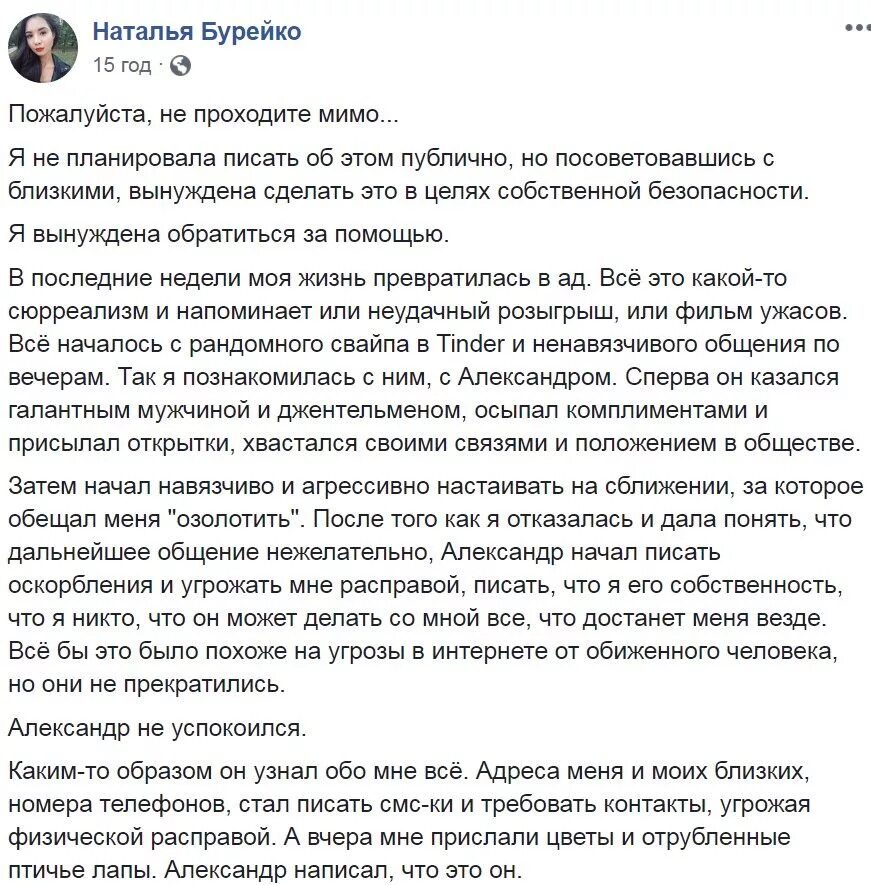 Наталья Бурейко
15 год ·

Пожалуйста, не проходите мимо...

Я не планировала писать об этом публично, но посоветовавшись с близкими, вынуждена сделать это в целях собственной безопасности.

Я вынуждена обратиться за помощью.

В последние недели моя жизнь превратилась в ад. Всё это какой-то сюрреализм и напоминает или неудачный розыгрыш, или фильм ужасов. Всё началось с рандомного свайпа в Tinder и ненавязчивого общения по вечерам. Так я познакомилась с ним, с Александром. Сперва он казался галантным мужчиной и джентельменом, осыпал комплиментами и присылал открытки, хвастался своими связями и положением в обществе.

Затем начал навязчиво и агрессивно настаивать на сближении, за которое обещал меня "озолотить". После того как я отказалась и дала понять, что дальнейшее общение нежелательно, Александр начал писать оскорбления и угрожать мне расправой, писать, что я его собственность, что я никто, что он может делать со мной все, что достанет меня везде. Всё бы это было похоже на угрозы в интернете от обиженного человека, но они не прекратились.

Александр не успокоился.

Каким-то образом он узнал обо мне всё. Адреса меня и моих близких, номера телефонов, стал писать смс-ки и требовать контакты, угрожая физической расправой. А вчера мне прислали цветы и отрубленные птичье лапы. Александр написал, что это он.